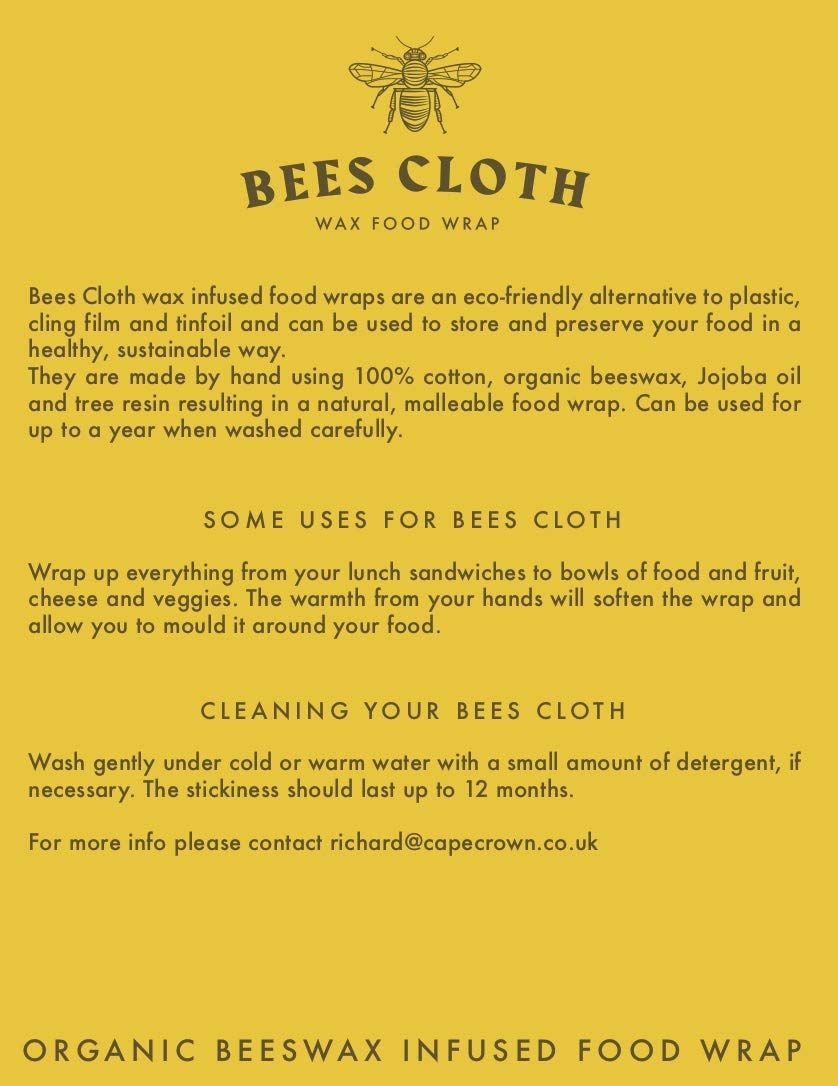 BEES CLOTH

WAX FOOD WRAP

Bees Cloth wax infused food wraps are an eco-friendly alternative to plastic, cling film and tinfoil and can be used to store and preserve your food in a healthy, sustainable way.
They are made by hand using 100% cotton, organic beeswax, Jojoba oil and tree resin resulting in a natural, malleable food wrap. Can be used for up to a year when washed carefully.

SOME USES FOR BEES CLOTH

Wrap up everything from your lunch sandwiches to bowls of food and fruit, cheese and veggies. The warmth from your hands will soften the wrap and allow you to mould it around your food.

CLEANING YOUR BEES CLOTH

Wash gently under cold or warm water with a small amount of detergent, if necessary. The stickiness should last up to 12 months.

For more info please contact richard@capecrown.co.uk

ORGANIC BEESWAX INFUSED FOOD WRAP